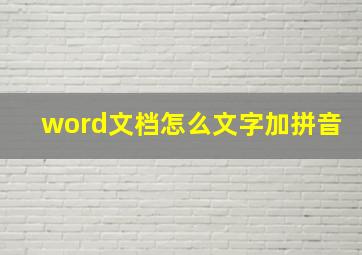 word文档怎么文字加拼音